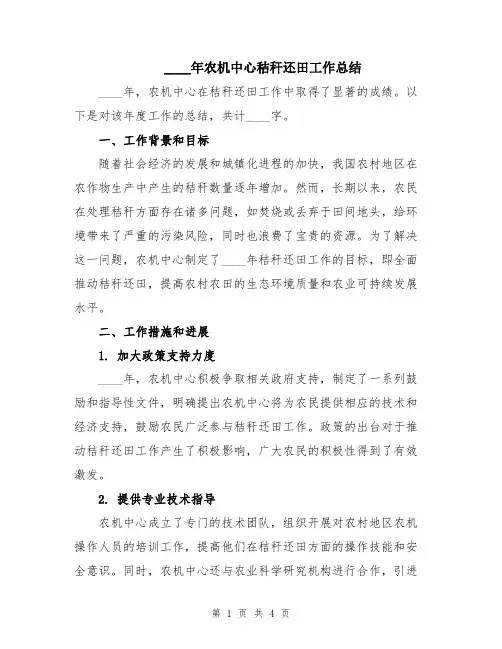 ____年农机中心秸秆还田工作总结

____年，农机中心在秸秆还田工作中取得了显著的成绩。以下是对该年度工作的总结，共计____字。

一、工作背景和目标

随着社会经济的发展和城镇化进程的加快，我国农村地区在农作物生产中产生的秸秆数量逐年增加。然而，长期以来，农民在处理秸秆方面存在诸多问题，如焚烧或丢弃于田间地头，给环境带来了严重的污染风险，同时也浪费了宝贵的资源。为了解决这一问题，农机中心制定了____年秸秆还田工作的目标，即全面推动秸秆还田，提高农村农田的生态环境质量和农业可持续发展水平。

二、工作措施和进展

1. 加大政策支持力度

____年，农机中心积极争取相关政府支持，制定了一系列鼓励和指导性文件，明确提出农机中心将为农民提供相应的技术和经济支持，鼓励农民广泛参与秸秆还田工作。政策的出台对于推动秸秆还田工作产生了积极影响，广大农民的积极性得到了有效激发。

2. 提供专业技术指导

农机中心成立了专门的技术团队，组织开展对农村地区农机操作人员的培训工作，提高他们在秸秆还田方面的操作技能和安全意识。同时，农机中心还与农业科学研究机构进行合作，引进

第 1 页 共 4 页